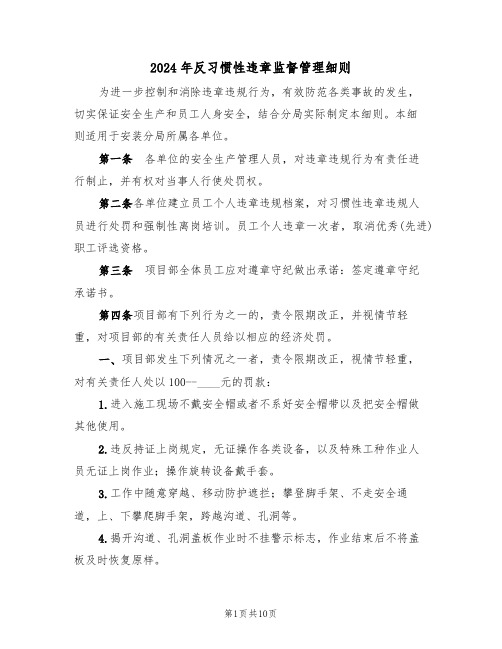 2024年反习惯性违章监督管理细则

为进一步控制和消除违章违规行为，有效防范各类事故的发生，切实保证安全生产和员工人身安全，结合分局实际制定本细则。本细则适用于安装分局所属各单位。

第一条 各单位的安全生产管理人员，对违章违规行为有责任进行制止，并有权对当事人行使处罚权。

第二条各单位建立员工个人违章违规档案，对习惯性违章违规人员进行处罚和强制性离岗培训。员工个人违章一次者，取消优秀(先进)职工评选资格。

第三条 项目部全体员工应对遵章守纪做出承诺：签定遵章守纪承诺书。

第四条项目部有下列行为之一的，责令限期改正，并视情节轻重，对项目部的有关责任人员给以相应的经济处罚。

一、项目部发生下列情况之一者，责令限期改正，视情节轻重，对有关责任人处以100--____元的罚款：

1.进入施工现场不戴安全帽或者不系好安全帽带以及把安全帽做其他使用。

2.违反持证上岗规定，无证操作各类设备，以及特殊工种作业人员无证上岗作业；操作旋转设备戴手套。

3.工作中随意穿越、移动防护遮拦；攀登脚手架、不走安全通道，上、下攀爬脚手架，跨越沟道、孔洞等。

4.揭开沟道、孔洞盖板作业时不挂警示标志，作业结束后不将盖板及时恢复原样。

第1页共10页